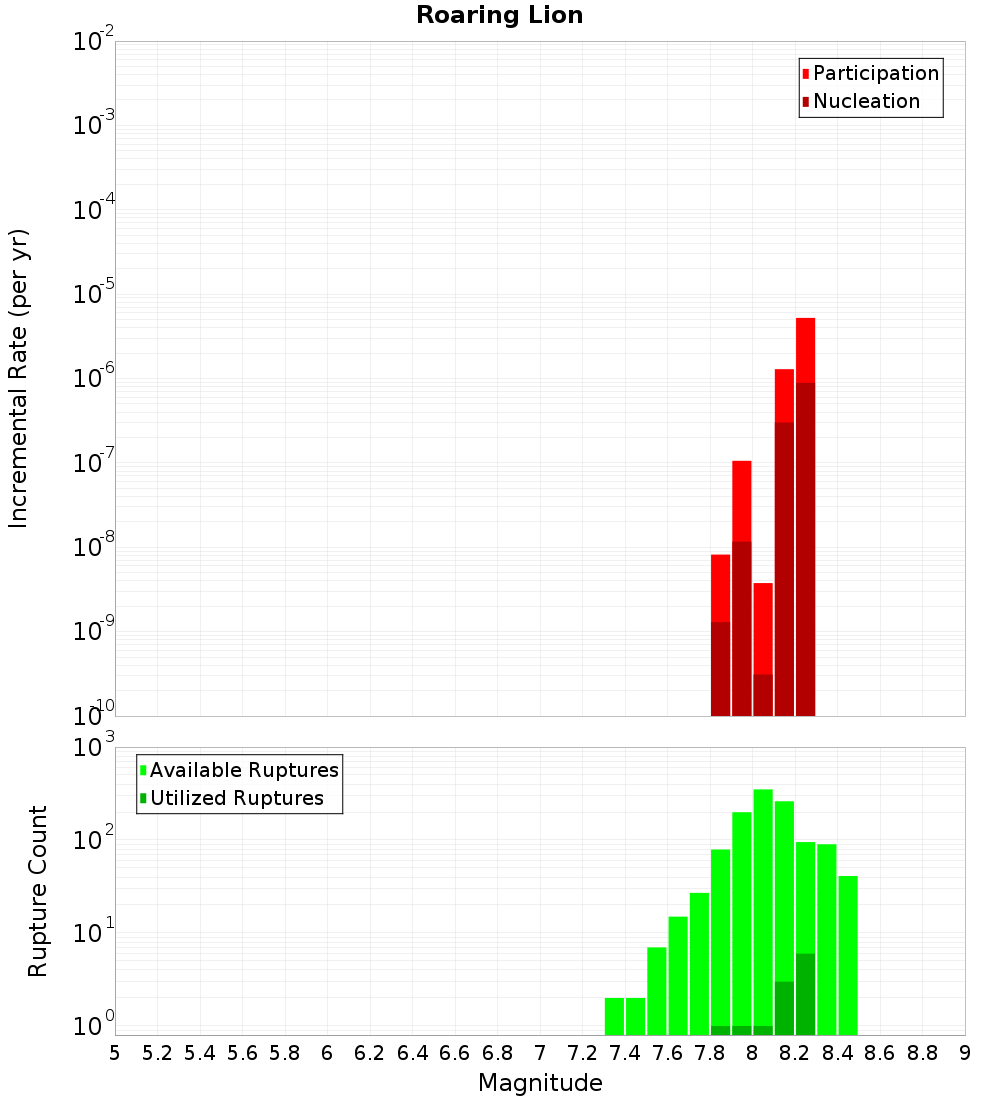 Roaring Lion

Participation
Nucleation

Incremental Rate (per yr)

$10^{-2}$
$10^{-3}$
$10^{-4}$
$10^{-5}$
$10^{-6}$
$10^{-7}$
$10^{-8}$
$10^{-9}$
$10^{-10}$

Available Ruptures
Utilized Ruptures

Rupture Count

$10^{3}$
$10^{2}$
$10^{1}$
$10^{0}$

5 5.2 5.4 5.6 5.8 6 6.2 6.4 6.6 6.8 7 7.2 7.4 7.6 7.8 8 8.2 8.4 8.6 8.8 9

Magnitude